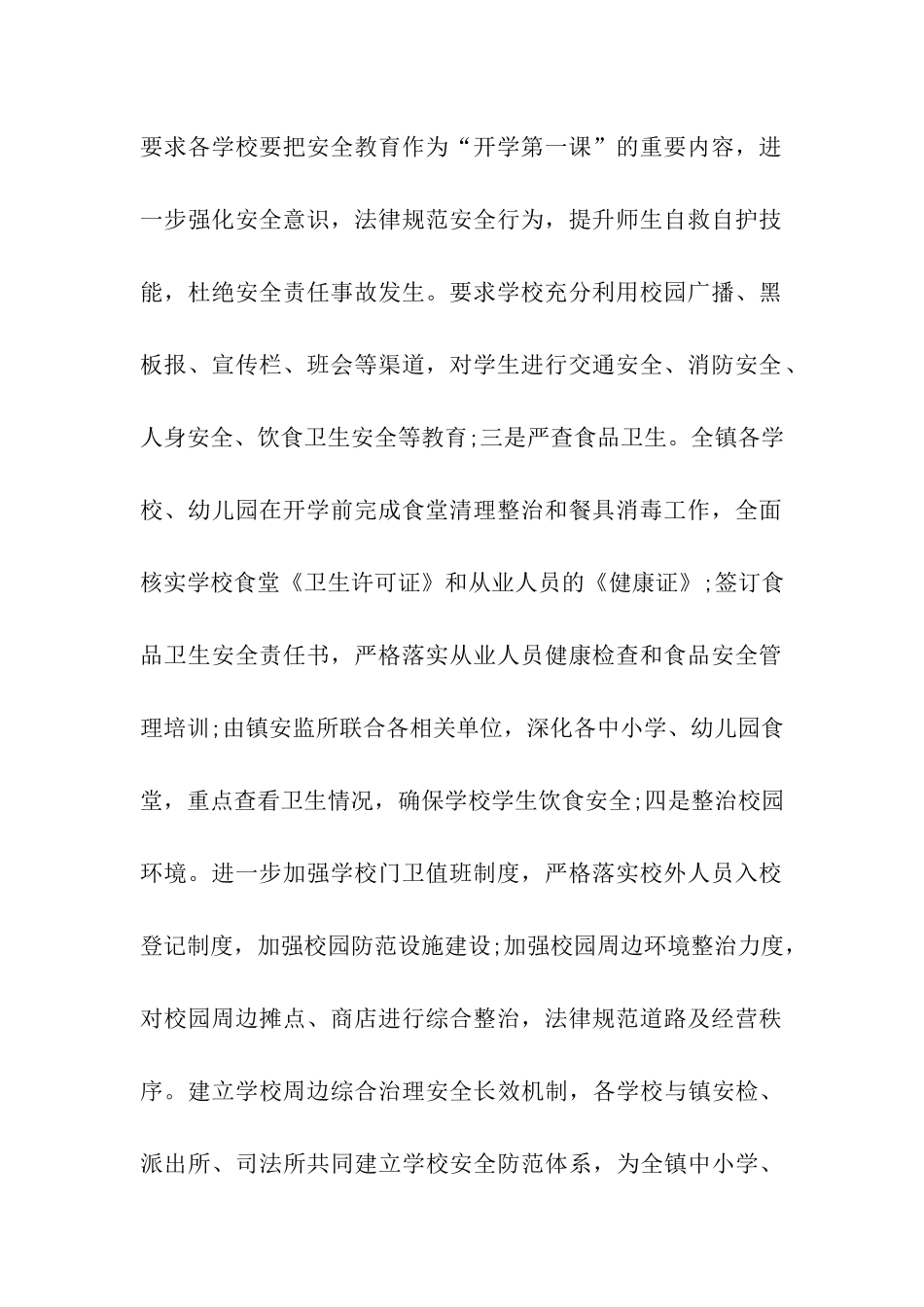 要求各学校要把安全教育作为“开学第一课”的重要内容，进一步强化安全意识，法律规范安全行为，提升师生自救自护技能，杜绝安全责任事故发生。要求学校充分利用校园广播、黑板报、宣传栏、班会等渠道，对学生进行交通安全、消防安全、人身安全、饮食卫生安全等教育;三是严查食品卫生。全镇各学校、幼儿园在开学前完成食堂清理整治和餐具消毒工作，全面核实学校食堂《卫生许可证》和从业人员的《健康证》;签订食品卫生安全责任书，严格落实从业人员健康检查和食品安全管理培训;由镇安监所联合各相关单位，深化各中小学、幼儿园食堂，重点查看卫生情况，确保学校学生饮食安全;四是整治校园环境。进一步加强学校门卫值班制度，严格落实校外人员入校登记制度，加强校园防范设施建设;加强校园周边环境整治力度，对校园周边摊点、商店进行综合整治，法律规范道路及经营秩序。建立学校周边综合治理安全长效机制，各学校与镇安检、派出所、司法所共同建立学校安全防范体系，为全镇中小学、